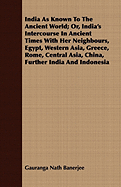 India As Known To The Ancient World; Or, India's Intercourse In Ancient Times With Her Neighbours, Egypt, Western Asia, Greece, Rome, Central Asia, China, Further India And Indonesia

Gauranga Nath Banerjee